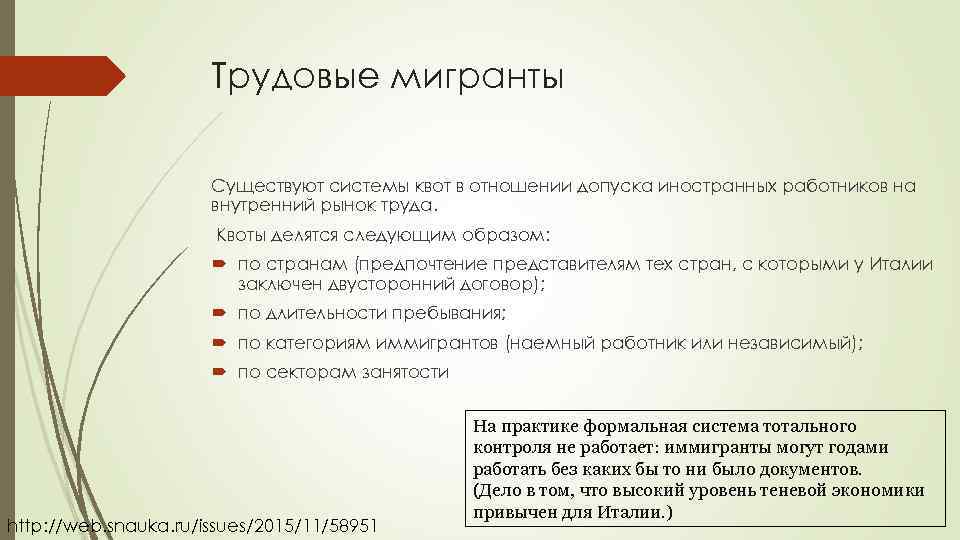 Трудовые мигранты

Существуют системы квот в отношении допуска иностранных работников на внутренний рынок труда.

Квоты делятся следующим образом:

по странам (предпочтение представителям тех стран, с которыми у Италии заключен двусторонний договор);

по длительности пребывания;

по категориям иммигрантов (наемный работник или независимый);

по секторам занятости

На практике формальная система тотального контроля не работает: иммигранты могут годами работать без каких бы то ни было документов. (Дело в том, что высокий уровень теневой экономики привычен для Италии.)

http://web.snauka.ru/issues/2015/11/58951